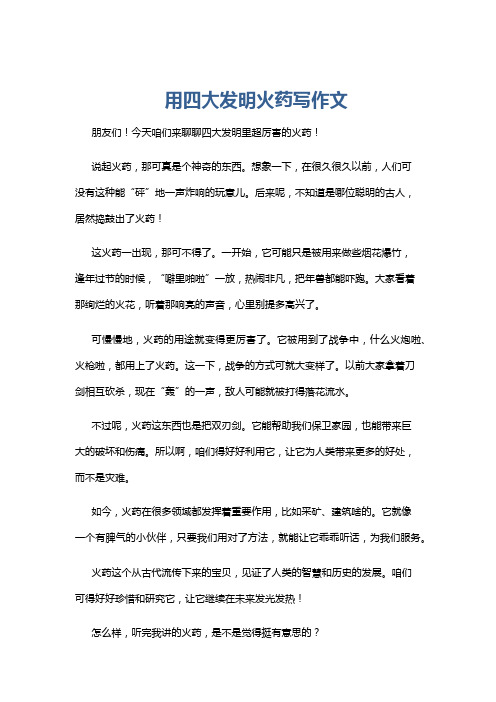 用四大发明火药写作文

朋友们！今天咱们来聊聊四大发明里超厉害的火药！

说起火药，那可真是个神奇的东西。想象一下，在很久很久以前，人们可没有这种能“砰”地一声炸响的玩意儿。后来呢，不知道是哪位聪明的古人，居然捣鼓出了火药！

这火药一出现，那可不得了。一开始，它可能只是被用来做些烟花爆竹，逢年过节的时候，“噼里啪啦”一放，热闹非凡，把年兽都能吓跑。大家看着那绚烂的火花，听着那响亮的声音，心里别提多高兴了。

可慢慢地，火药的用途就变得更厉害了。它被用到了战争中，什么火炮啦、火枪啦，都用上了火药。这一下，战争的方式可就大变样了。以前大家拿着刀剑相互砍杀，现在“轰”的一声，敌人可能就被打得落花流水。

不过呢，火药这东西也是把双刃剑。它能帮助我们保卫家园，也能带来巨大的破坏和伤痛。所以啊，咱们得好好利用它，让它为人类带来更多的好处，而不是灾难。

如今，火药在很多领域都发挥着重要作用，比如采矿、建筑啥的。它就像一个有脾气的小伙伴，只要我们用对了方法，就能让它乖乖听话，为我们服务。

火药这个从古代流传下来的宝贝，见证了人类的智慧和历史的发展。咱们可得好好珍惜和研究它，让它继续在未来发光发热！

怎么样，听完我讲的火药，是不是觉得挺有意思的？